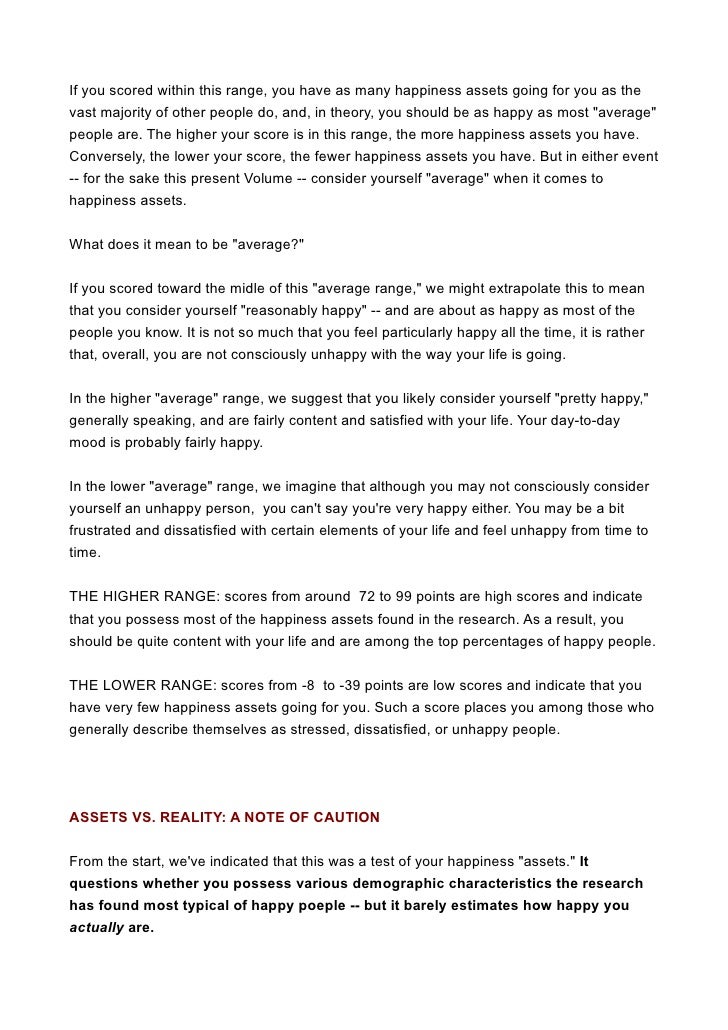 If you scored within this range, you have as many happiness assets going for you as the vast majority of other people do, and, in theory, you should be as happy as most "average" people are. The higher your score is in this range, the more happiness assets you have. Conversely, the lower your score, the fewer happiness assets you have. But in either event -- for the sake this present Volume -- consider yourself "average" when it comes to happiness assets.

What does it mean to be "average?"

If you scored toward the midle of this "average range," we might extrapolate this to mean that you consider yourself "reasonably happy" -- and are about as happy as most of the people you know. It is not so much that you feel particularly happy all the time, it is rather that, overall, you are not consciously unhappy with the way your life is going.

In the higher "average" range, we suggest that you likely consider yourself "pretty happy," generally speaking, and are fairly content and satisfied with your life. Your day-to-day mood is probably fairly happy.

In the lower "average" range, we imagine that although you may not consciously consider yourself an unhappy person, you can't say you're very happy either. You may be a bit frustrated and dissatisfied with certain elements of your life and feel unhappy from time to time.

THE HIGHER RANGE: scores from around 72 to 99 points are high scores and indicate that you possess most of the happiness assets found in the research. As a result, you should be quite content with your life and are among the top percentages of happy people.

THE LOWER RANGE: scores from -8 to -39 points are low scores and indicate that you have very few happiness assets going for you. Such a score places you among those who generally describe themselves as stressed, dissatisfied, or unhappy people.

ASSETS VS. REALITY: A NOTE OF CAUTION

From the start, we've indicated that this was a test of your happiness "assets." It questions whether you possess various demographic characteristics the research has found most typical of happy poeple -- but it barely estimates how happy you actually are.